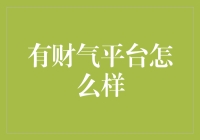 有财气平台怎么样